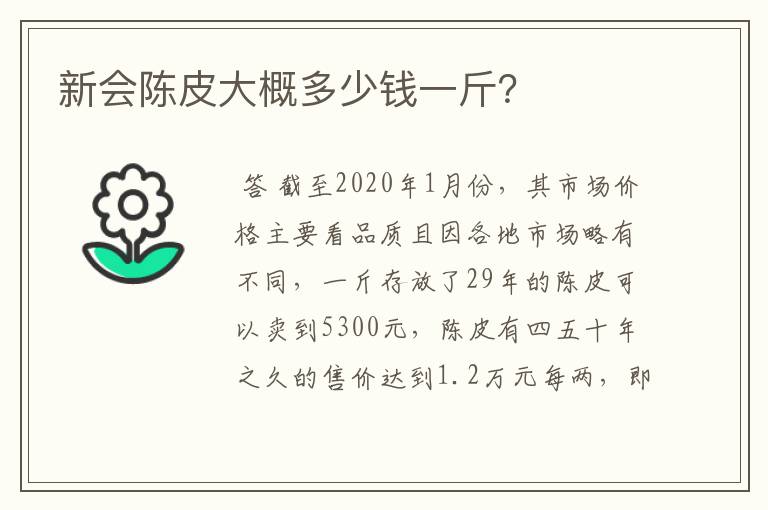 新会陈皮大概多少钱一斤?

答 截至2020年1月份，其市场价格主要看品质且因各地市场略有不同，一斤存放了29年的陈皮可以卖到5300元，陈皮有四五十年之久的售价达到1.2万元每两，即